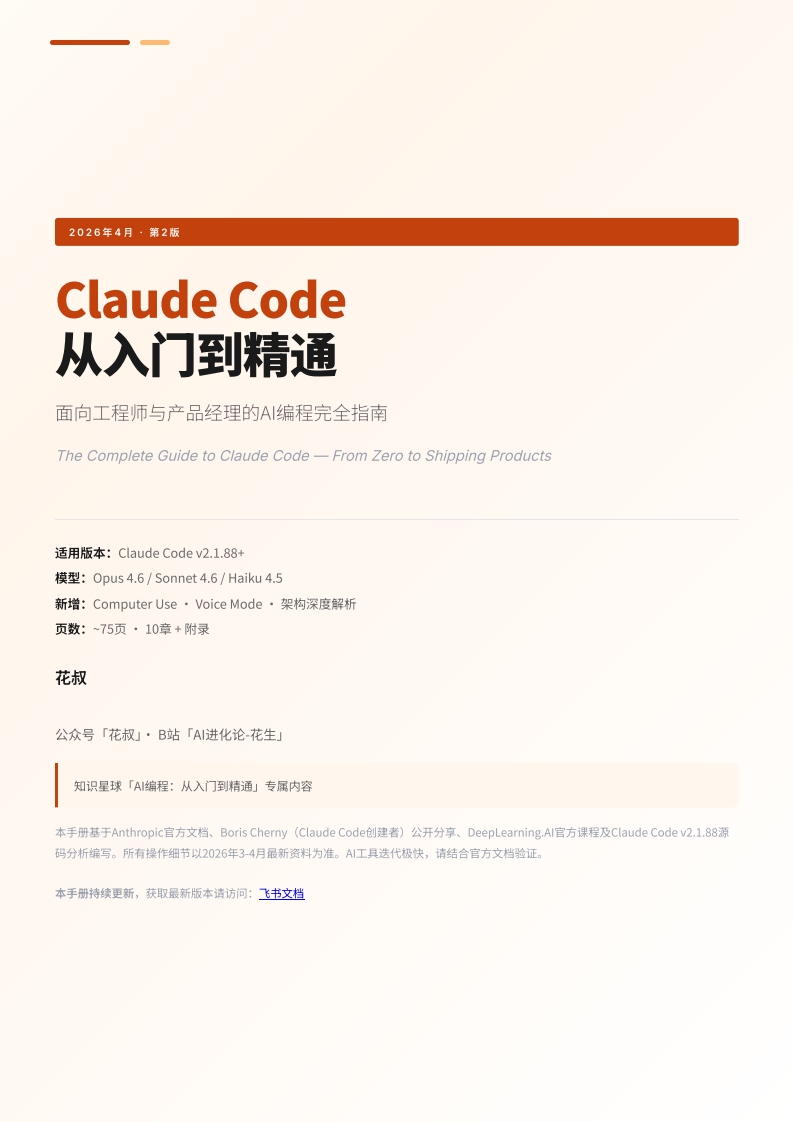 2026年4月 · 第2版

Claude Code
从入门到精通

面向工程师与产品经理的AI编程完全指南

The Complete Guide to Claude Code — From Zero to Shipping Products

适用版本：Claude Code v2.1.88+
模型：Opus 4.6 / Sonnet 4.6 / Haiku 4.5
新增：Computer Use · Voice Mode · 架构深度解析
页数：~75页 · 10章 + 附录

花叔

公众号「花叔」· B站「AI进化论-花生」

知识星球「AI编程：从入门到精通」专属内容

本手册基于Anthropic官方文档、Boris Cherny（Claude Code创建者）公开分享、DeepLearning.AI官方课程及Claude Code v2.1.88源码分析编写。所有操作细节以2026年3-4月最新资料为准。AI工具迭代极快，请结合官方文档验证。

本手册持续更新，获取最新版本请访问：飞书文档